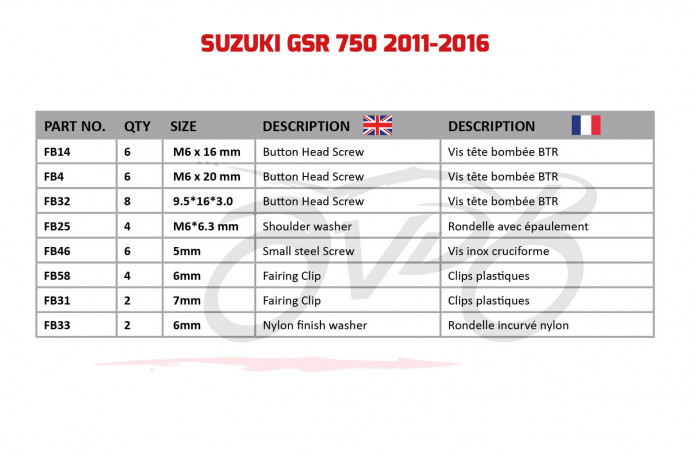 SUZUKI GSR 750 2011-2016

| PART NO. | QTY | SIZE | DESCRIPTION | DESCRIPTION |
|---|---|---|---|---|
| FB14 | 6 | M6 x 16 mm | Button Head Screw | Vis tête bombée BTR |
| FB4 | 6 | M6 x 20 mm | Button Head Screw | Vis tête bombée BTR |
| FB32 | 8 | 9.5*16*3.0 | Button Head Screw | Vis tête bombée BTR |
| FB25 | 4 | M6*6.3 mm | Shoulder washer | Rondelle avec épaulement |
| FB46 | 6 | 5mm | Small steel Screw | Vis inox cruciforme |
| FB58 | 4 | 6mm | Fairing Clip | Clips plastiques |
| FB31 | 2 | 7mm | Fairing Clip | Clips plastiques |
| FB33 | 2 | 6mm | Nylon finish washer | Rondelle incurvé nylon |